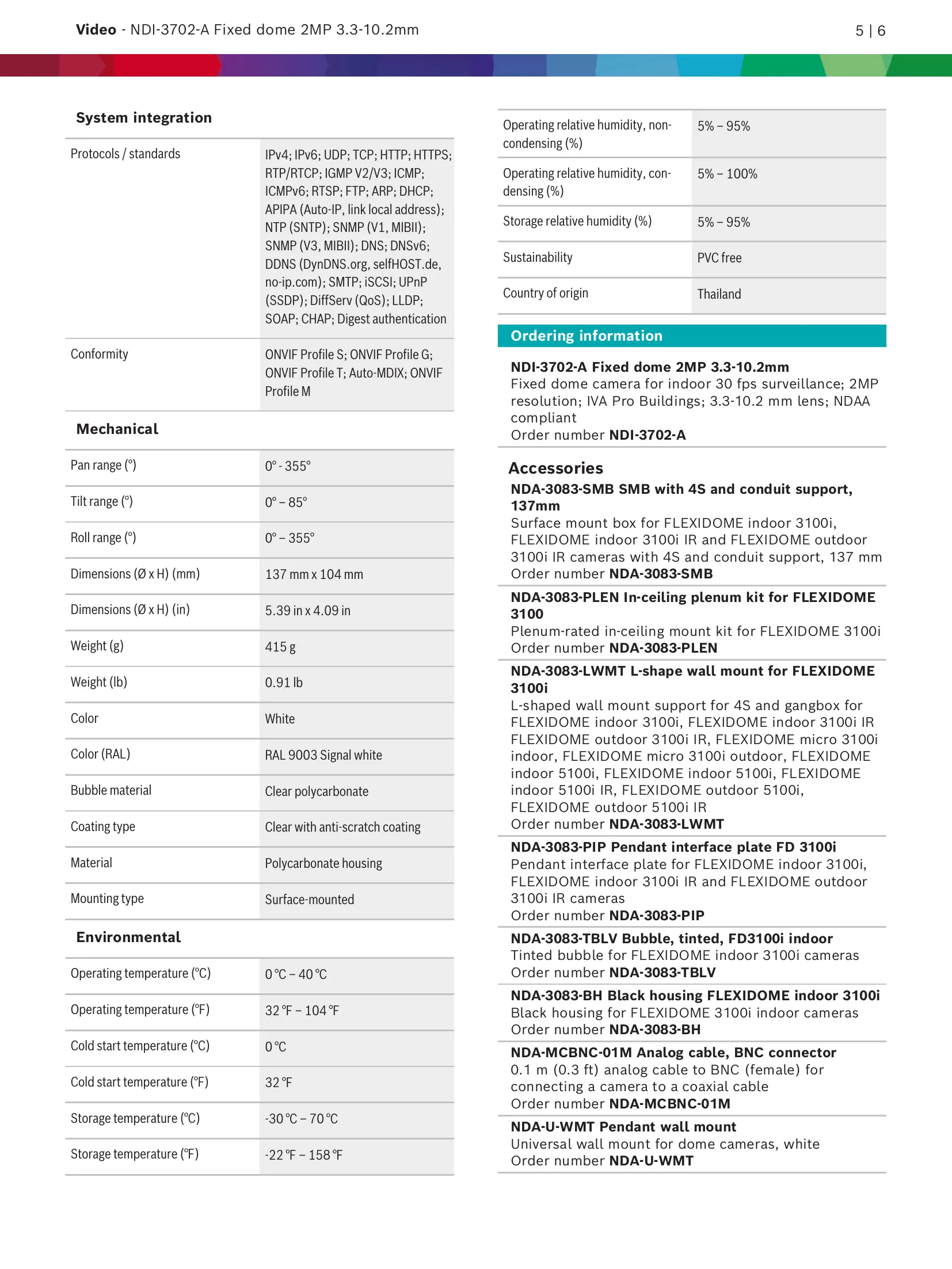 Video - NDI-3702-A Fixed dome 2MP 3.3-10.2mm

5 | 6

System integration

| | |
|---|---|
| Protocols / standards | IPv4; IPv6; UDP; TCP; HTTP; HTTPS; RTP/RTCP; IGMP V2/V3; ICMP; ICMPv6; RTSP; FTP; ARP; DHCP; APIPA (Auto-IP, link local address); NTP (SNTP); SNMP (V1, MIBII); SNMP (V3, MIBII); DNS; DNSv6; DDNS (DynDNS.org, selfHOST.de, no-ip.com); SMTP; iSCSI; UPnP (SSDP); DiffServ (QoS); LLDP; SOAP; CHAP; Digest authentication |
| Conformity | ONVIF Profile S; ONVIF Profile G; ONVIF Profile T; Auto-MDIX; ONVIF Profile M |

Mechanical

| | |
|---|---|
| Pan range (°) | 0° - 355° |
| Tilt range (°) | 0° – 85° |
| Roll range (°) | 0° – 355° |
| Dimensions (Ø x H) (mm) | 137 mm x 104 mm |
| Dimensions (Ø x H) (in) | 5.39 in x 4.09 in |
| Weight (g) | 415 g |
| Weight (lb) | 0.91 lb |
| Color | White |
| Color (RAL) | RAL 9003 Signal white |
| Bubble material | Clear polycarbonate |
| Coating type | Clear with anti-scratch coating |
| Material | Polycarbonate housing |
| Mounting type | Surface-mounted |

Environmental

| | |
|---|---|
| Operating temperature (°C) | 0 °C – 40 °C |
| Operating temperature (°F) | 32 °F – 104 °F |
| Cold start temperature (°C) | 0 °C |
| Cold start temperature (°F) | 32 °F |
| Storage temperature (°C) | -30 °C – 70 °C |
| Storage temperature (°F) | -22 °F – 158 °F |

| | |
|---|---|
| Operating relative humidity, non-condensing (%) | 5% – 95% |
| Operating relative humidity, condensing (%) | 5% – 100% |
| Storage relative humidity (%) | 5% – 95% |
| Sustainability | PVC free |
| Country of origin | Thailand |

Ordering information

NDI-3702-A Fixed dome 2MP 3.3-10.2mm
Fixed dome camera for indoor 30 fps surveillance; 2MP resolution; IVA Pro Buildings; 3.3-10.2 mm lens; NDAA compliant
Order number NDI-3702-A

Accessories

NDA-3083-SMB SMB with 4S and conduit support, 137mm
Surface mount box for FLEXIDOME indoor 3100i, FLEXIDOME indoor 3100i IR and FLEXIDOME outdoor 3100i IR cameras with 4S and conduit support, 137 mm
Order number NDA-3083-SMB

NDA-3083-PLEN In-ceiling plenum kit for FLEXIDOME 3100
Plenum-rated in-ceiling mount kit for FLEXIDOME 3100i
Order number NDA-3083-PLEN

NDA-3083-LWMT L-shape wall mount for FLEXIDOME 3100i
L-shaped wall mount support for 4S and gangbox for FLEXIDOME indoor 3100i, FLEXIDOME indoor 3100i IR FLEXIDOME outdoor 3100i IR, FLEXIDOME micro 3100i indoor, FLEXIDOME micro 3100i outdoor, FLEXIDOME indoor 5100i, FLEXIDOME indoor 5100i, FLEXIDOME indoor 5100i IR, FLEXIDOME outdoor 5100i, FLEXIDOME outdoor 5100i IR
Order number NDA-3083-LWMT

NDA-3083-PIP Pendant interface plate FD 3100i
Pendant interface plate for FLEXIDOME indoor 3100i, FLEXIDOME indoor 3100i IR and FLEXIDOME outdoor 3100i IR cameras
Order number NDA-3083-PIP

NDA-3083-TBLV Bubble, tinted, FD3100i indoor
Tinted bubble for FLEXIDOME indoor 3100i cameras
Order number NDA-3083-TBLV

NDA-3083-BH Black housing FLEXIDOME indoor 3100i
Black housing for FLEXIDOME 3100i indoor cameras
Order number NDA-3083-BH

NDA-MCBNC-01M Analog cable, BNC connector
0.1 m (0.3 ft) analog cable to BNC (female) for connecting a camera to a coaxial cable
Order number NDA-MCBNC-01M

NDA-U-WMT Pendant wall mount
Universal wall mount for dome cameras, white
Order number NDA-U-WMT